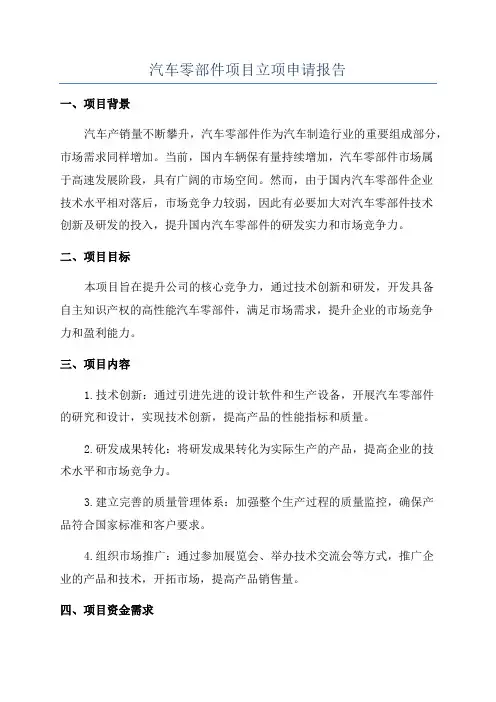 汽车零部件项目立项申请报告

一、项目背景

汽车产销量不断攀升，汽车零部件作为汽车制造行业的重要组成部分，市场需求同样增加。当前，国内车辆保有量持续增加，汽车零部件市场属于高速发展阶段，具有广阔的市场空间。然而，由于国内汽车零部件企业技术水平相对落后，市场竞争力较弱，因此有必要加大对汽车零部件技术创新及研发的投入，提升国内汽车零部件的研发实力和市场竞争力。

二、项目目标

本项目旨在提升公司的核心竞争力，通过技术创新和研发，开发具备自主知识产权的高性能汽车零部件，满足市场需求，提升企业的市场竞争力和盈利能力。

三、项目内容

1.技术创新：通过引进先进的设计软件和生产设备，开展汽车零部件的研究和设计，实现技术创新，提高产品的性能指标和质量。

2.研发成果转化：将研发成果转化为实际生产的产品，提高企业的技术水平和市场竞争力。

3.建立完善的质量管理体系：加强整个生产过程的质量监控，确保产品符合国家标准和客户要求。

4.组织市场推广：通过参加展览会、举办技术交流会等方式，推广企业的产品和技术，开拓市场，提高产品销售量。

四、项目资金需求